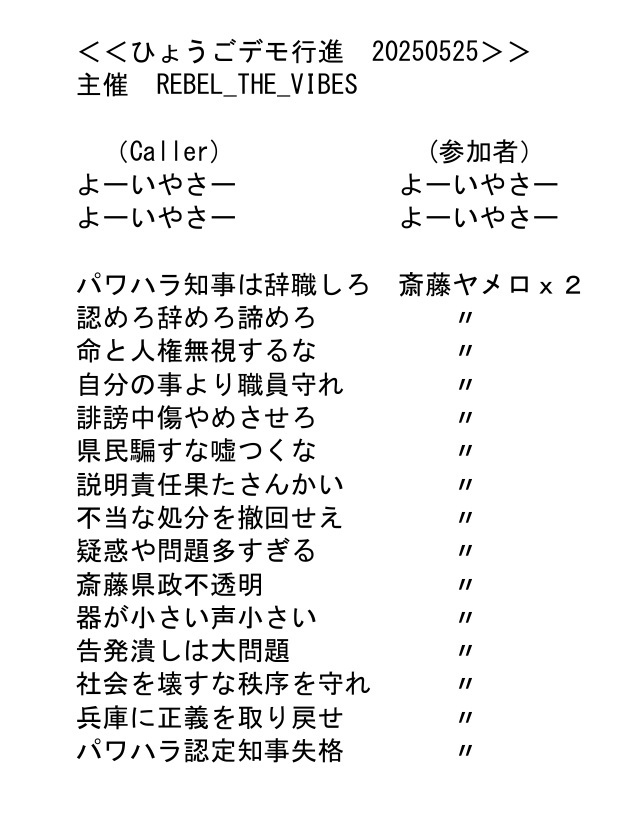 ＜＜ひょうごデモ行進　20250525＞＞
主催　REBEL_THE_VIBES

（Caller）　　　　　　（参加者）
よーいやさー　　　　　よーいやさー
よーいやさー　　　　　よーいやさー

パワハラ知事は辞職しろ　斎藤ヤメロｘ２
認めろ辞めろ諦めろ　　　〃
命と人権無視するな　　　〃
自分の事より職員守れ　　〃
誹謗中傷やめさせろ　　　〃
県民騙すな嘘つくな　　　〃
説明責任果たさんかい　　〃
不当な処分を撤回せえ　　〃
疑惑や問題多すぎる　　　〃
斎藤県政不透明　　　　　〃
器が小さい声小さい　　　〃
告発潰しは大問題　　　　〃
社会を壊すな秩序を守れ　〃
兵庫に正義を取り戻せ　　〃
パワハラ認定知事失格　　〃